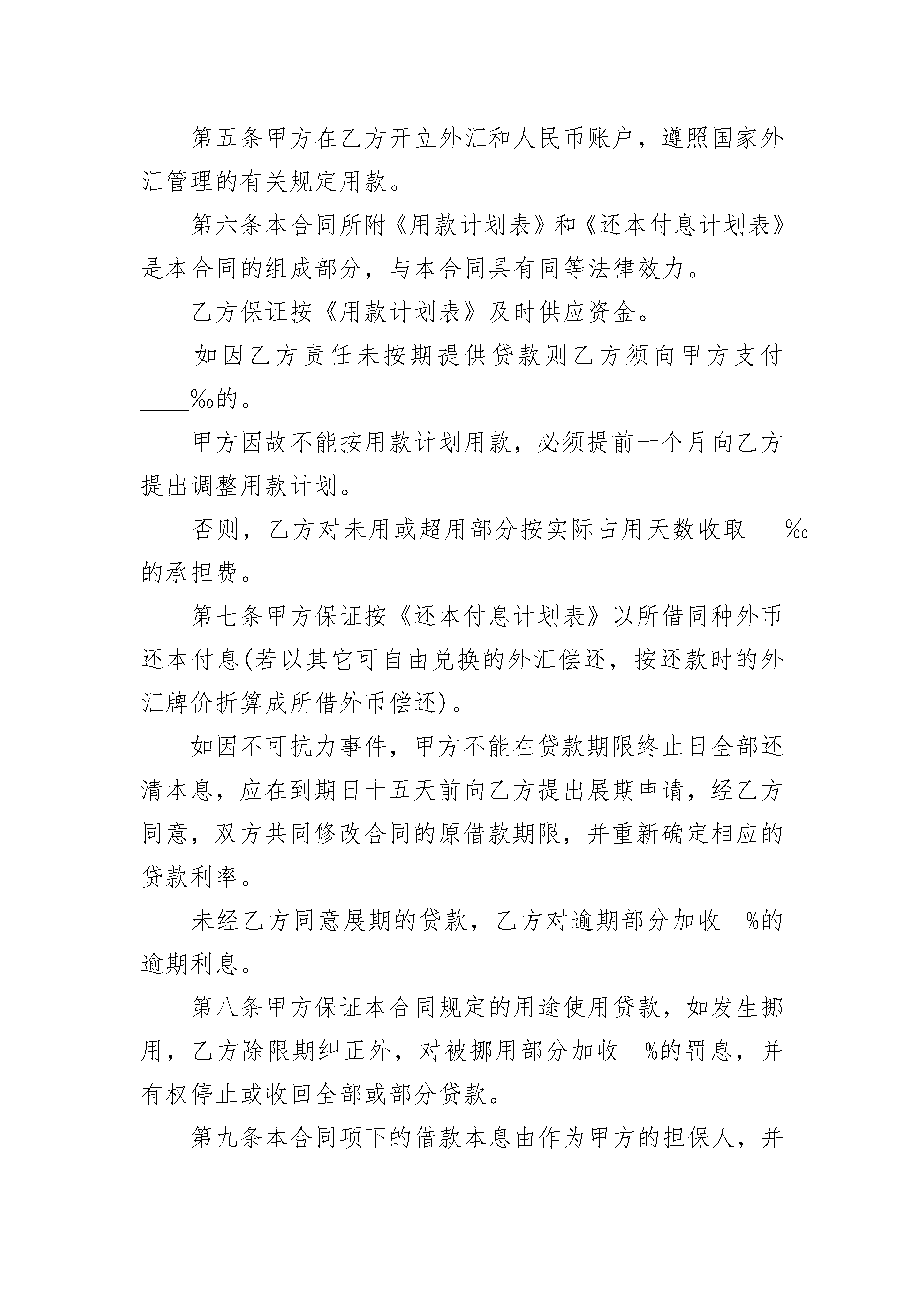 第五条甲方在乙方开立外汇和人民币账户，遵照国家外汇管理的有关规定用款。

第六条本合同所附《用款计划表》和《还本付息计划表》是本合同的组成部分，与本合同具有同等法律效力。

乙方保证按《用款计划表》及时供应资金。

如因乙方责任未按期提供贷款则乙方须向甲方支付____‰的。

甲方因故不能按用款计划用款，必须提前一个月向乙方提出调整用款计划。

否则，乙方对未用或超用部分按实际占用天数收取___‰的承担费。

第七条甲方保证按《还本付息计划表》以所借同种外币还本付息(若以其它可自由兑换的外汇偿还，按还款时的外汇牌价折算成所借外币偿还)。

如因不可抗力事件，甲方不能在贷款期限终止日全部还清本息，应在到期日十五天前向乙方提出展期申请，经乙方同意，双方共同修改合同的原借款期限，并重新确定相应的贷款利率。

未经乙方同意展期的贷款，乙方对逾期部分加收__%的逾期利息。

第八条甲方保证本合同规定的用途使用贷款，如发生挪用，乙方除限期纠正外，对被挪用部分加收__%的罚息，并有权停止或收回全部或部分贷款。

第九条本合同项下的借款本息由作为甲方的担保人，并